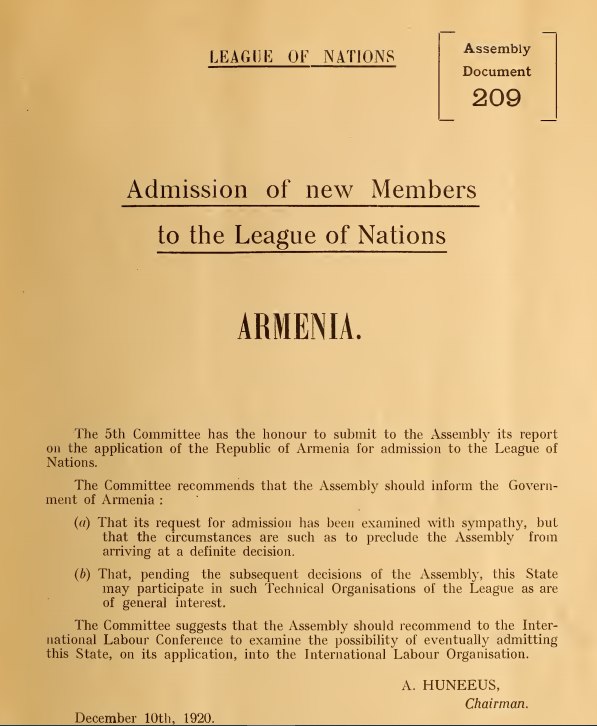 LEAGUE OF NATIONS

Assembly
Document
209

Admission of new Members
to the League of Nations

ARMENIA.

The 5th Committee has the honour to submit to the Assembly its report on the application of the Republic of Armenia for admission to the League of Nations.

The Committee recommends that the Assembly should inform the Government of Armenia :

(a) That its request for admission has been examined with sympathy, but that the circumstances are such as to preclude the Assembly from arriving at a definite decision.

(b) That, pending the subsequent decisions of the Assembly, this State may participate in such Technical Organisations of the League as are of general interest.

The Committee suggests that the Assembly should recommend to the International Labour Conference to examine the possibility of eventually admitting this State, on its application, into the International Labour Organisation.

A. HUNEEUS,
Chairman.

December 10th, 1920.